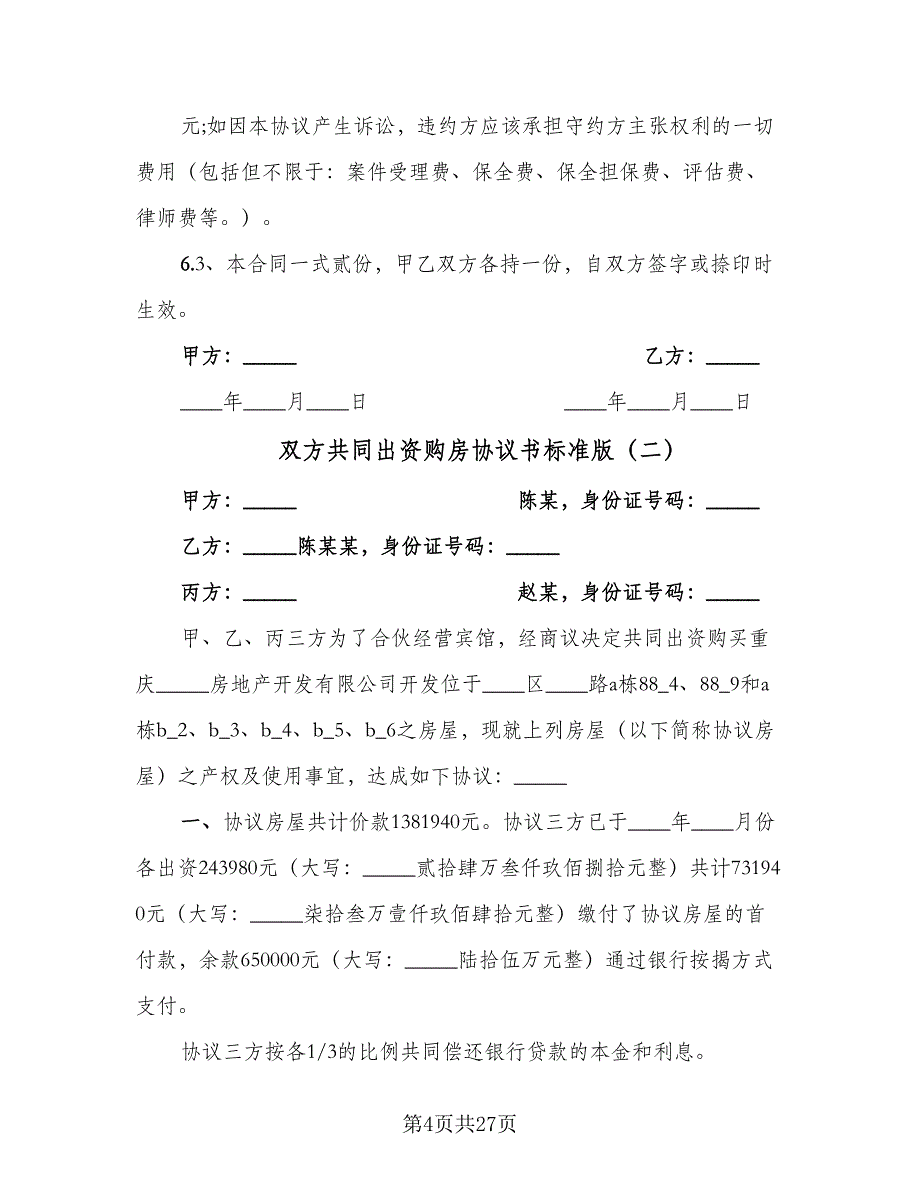 元;如因本协议产生诉讼，违约方应该承担守约方主张权利的一切费用（包括但不限于：案件受理费、保全费、保全担保费、评估费、律师费等。）。

6.3、本合同一式贰份，甲乙双方各持一份，自双方签字或捺印时生效。

甲方：_____　　　　　　　　　　　　乙方：_____

____年____月____日　　　　　　　____年____月____日

双方共同出资购房协议书标准版（二）

甲方：_____　　　　　　　　陈某，身份证号码：_____

乙方：_____陈某某，身份证号码：_____

丙方：_____　　　　　　　　赵某，身份证号码：_____

甲、乙、丙三方为了合伙经营宾馆，经商议决定共同出资购买重庆_____房地产开发有限公司开发位于____区____路a栋88_4、88_9和a栋b_2、b_3、b_4、b_5、b_6之房屋，现就上列房屋（以下简称协议房屋）之产权及使用事宜，达成如下协议：_____

一、协议房屋共计价款1381940元。协议三方已于____年____月份各出资243980元（大写：_____贰拾肆万叁仟玖佰捌拾元整）共计731940元（大写：_____柒拾叁万壹仟玖佰肆拾元整）缴付了协议房屋的首付款，余款650000元（大写：_____陆拾伍万元整）通过银行按揭方式支付。

协议三方按各1/3的比例共同偿还银行贷款的本金和利息。

第4页共27页